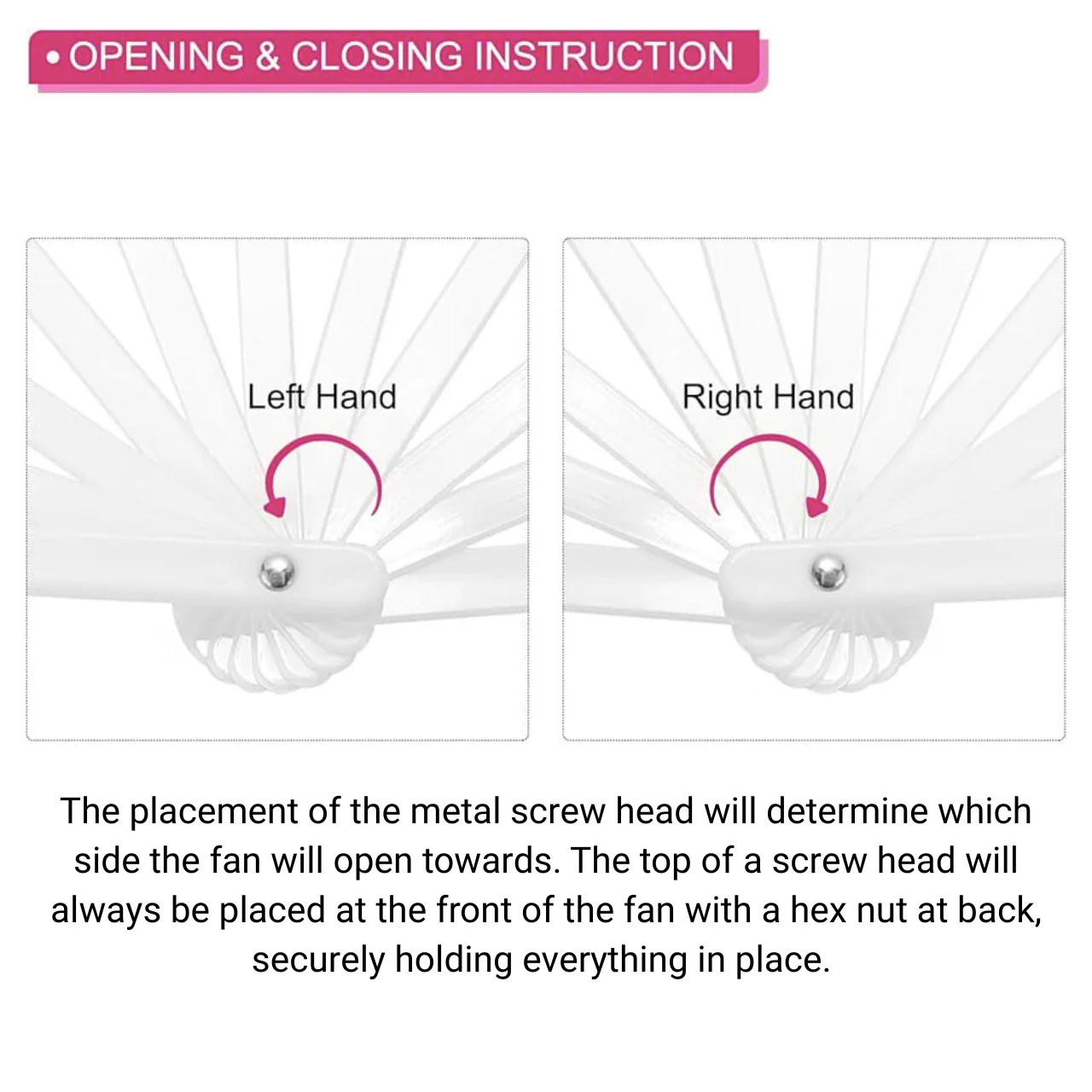 • OPENING & CLOSING INSTRUCTION

Left Hand

Right Hand

The placement of the metal screw head will determine which side the fan will open towards. The top of a screw head will always be placed at the front of the fan with a hex nut at back, securely holding everything in place.